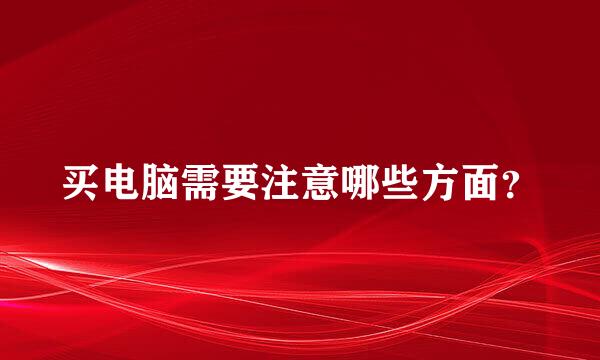 买电脑需要注意哪些方面？